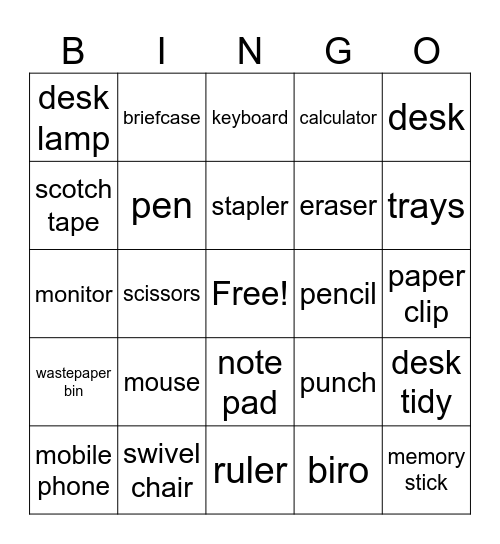 | B | I | N | G | O |
|---|---|---|---|---|
| desk lamp | briefcase | keyboard | calculator | desk |
| scotch tape | pen | stapler | eraser | trays |
| monitor | scissors | Free! | pencil | paper clip |
| wastepaper bin | mouse | note pad | punch | desk tidy |
| mobile phone | swivel chair | ruler | biro | memory stick |